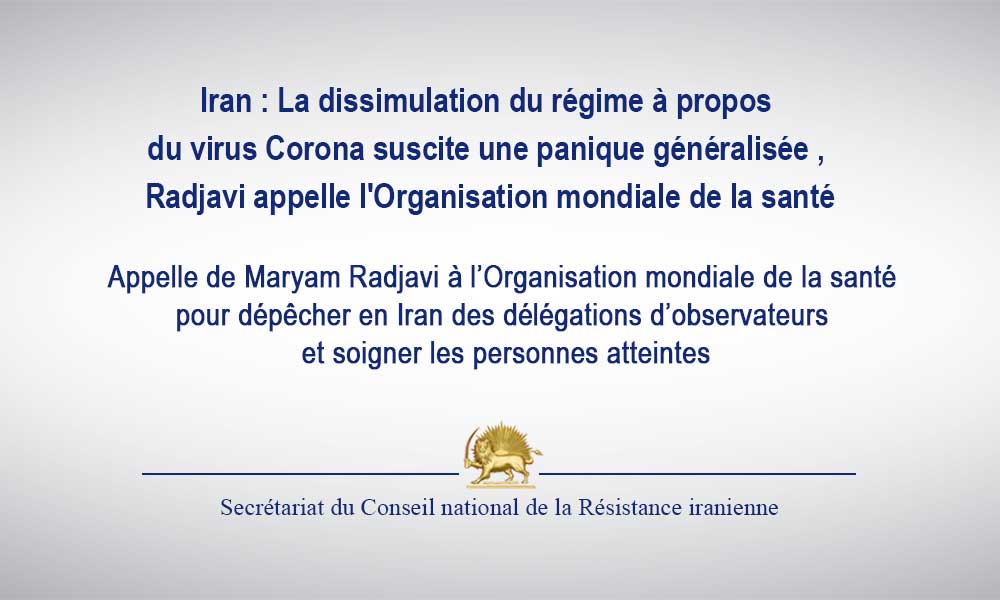 Iran : La dissimulation du régime à propos du virus Corona suscite une panique généralisée , Radjavi appelle l'Organisation mondiale de la santé

Appelle de Maryam Radjavi à l’Organisation mondiale de la santé pour dépêcher en Iran des délégations d’observateurs et soigner les personnes atteintes

Secrétariat du Conseil national de la Résistance iranienne